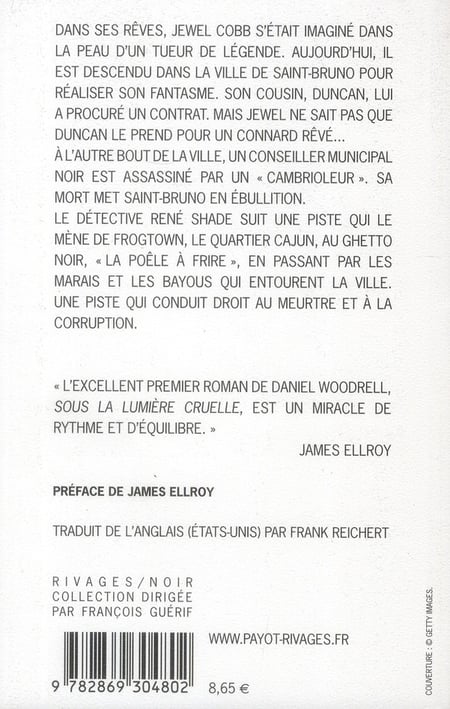 DANS SES RÊVES, JEWEL COBB S'ÉTAIT IMAGINÉ DANS LA PEAU D'UN TUEUR DE LÉGENDE. AUJOURD'HUI, IL EST DESCENDU DANS LA VILLE DE SAINT-BRUNO POUR RÉALISER SON FANTASME. SON COUSIN, DUNCAN, LUI A PROCURÉ UN CONTRAT. MAIS JEWEL NE SAIT PAS QUE DUNCAN LE PREND POUR UN CONNARD RÊVÉ...

À L'AUTRE BOUT DE LA VILLE, UN CONSEILLER MUNICIPAL NOIR EST ASSASSINÉ PAR UN « CAMBRIOLEUR ». SA MORT MET SAINT-BRUNO EN ÉBULLITION.

LE DÉTECTIVE RENÉ SHADE SUIT UNE PISTE QUI LE MÈNE DE FROGTOWN, LE QUARTIER CAJUN, AU GHETTO NOIR, « LA POÊLE À FRIRE », EN PASSANT PAR LES MARAIS ET LES BAYOUS QUI ENTOURENT LA VILLE. UNE PISTE QUI CONDUIT DROIT AU MEURTRE ET À LA CORRUPTION.

« L'EXCELLENT PREMIER ROMAN DE DANIEL WOODRELL, SOUS LA LUMIÈRE CRUELLE, EST UN MIRACLE DE RYTHME ET D'ÉQUILIBRE. »

JAMES ELLROY

PRÉFACE DE JAMES ELLROY

TRADUIT DE L'ANGLAIS (ÉTATS-UNIS) PAR FRANK REICHERT

RIVAGES/NOIR
COLLECTION DIRIGÉE
PAR FRANÇOIS GUÉRIF

WWW.PAYOT-RIVAGES.FR

9 782869 304802

8,65 €

COUVERTURE : © GETTY IMAGES.